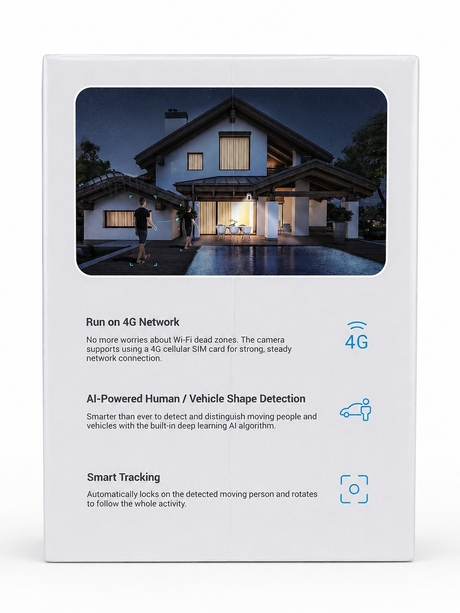 Run on 4G Network

No more worries about Wi-Fi dead zones. The camera supports using a 4G cellular SIM card for strong, steady network connection.

4G

AI-Powered Human / Vehicle Shape Detection

Smarter than ever to detect and distinguish moving people and vehicles with the built-in deep learning AI algorithm.

Smart Tracking

Automatically locks on the detected moving person and rotates to follow the whole activity.